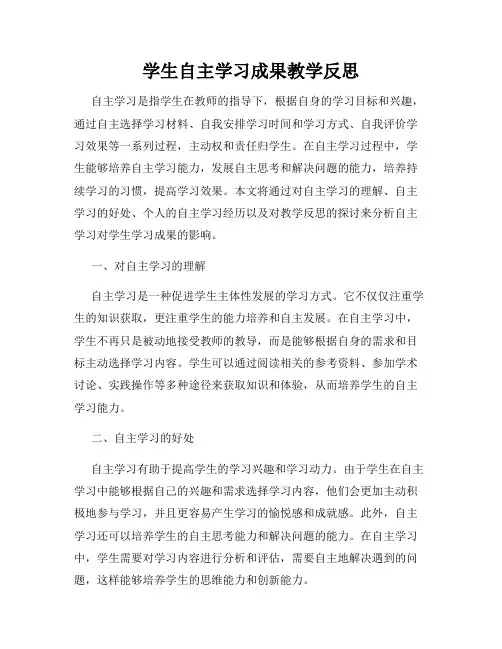 学生自主学习成果教学反思

自主学习是指学生在教师的指导下，根据自身的学习目标和兴趣，通过自主选择学习材料、自我安排学习时间和学习方式、自我评价学习效果等一系列过程，主动权和责任归学生。在自主学习过程中，学生能够培养自主学习能力，发展自主思考和解决问题的能力，培养持续学习的习惯，提高学习效果。本文将通过对自主学习的理解、自主学习的好处、个人的自主学习经历以及对教学反思的探讨来分析自主学习对学生学习成果的影响。

一、对自主学习的理解

自主学习是一种促进学生主体性发展的学习方式。它不仅仅注重学生的知识获取，更注重学生的能力培养和自主发展。在自主学习中，学生不再只是被动地接受教师的教导，而是能够根据自身的需求和目标主动选择学习内容。学生可以通过阅读相关的参考资料、参加学术讨论、实践操作等多种途径来获取知识和体验，从而培养学生的自主学习能力。

二、自主学习的好处

自主学习有助于提高学生的学习兴趣和学习动力。由于学生在自主学习中能够根据自己的兴趣和需求选择学习内容，他们会更加主动积极地参与学习，并且更容易产生学习的愉悦感和成就感。此外，自主学习还可以培养学生的自主思考能力和解决问题的能力。在自主学习中，学生需要对学习内容进行分析和评估，需要自主地解决遇到的问题，这样能够培养学生的思维能力和创新能力。